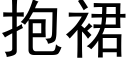 抱裙